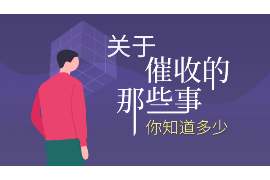 关于
催收的
那些事
你知道多少